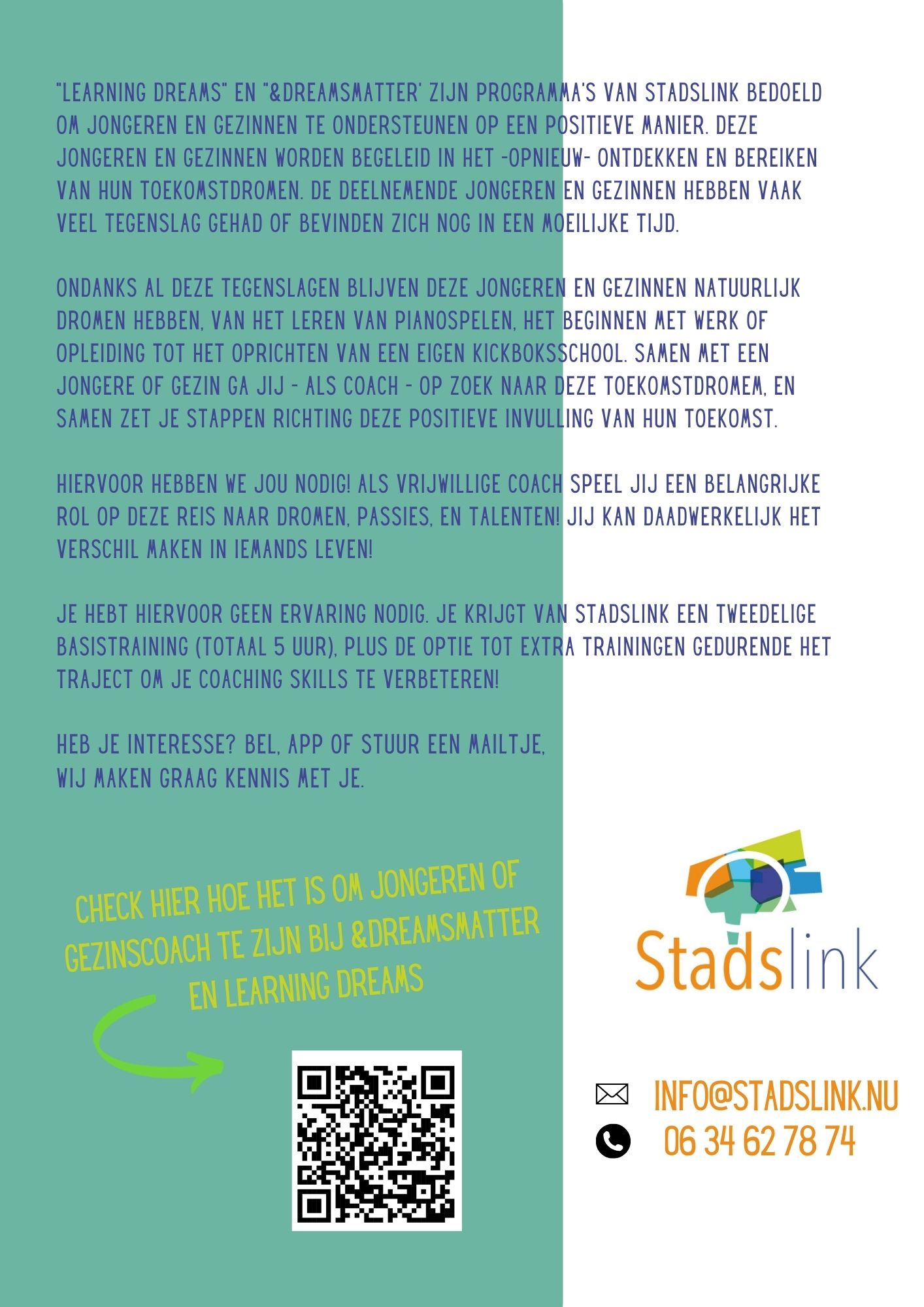 "LEARNING DREAMS" EN "&DREAMSMATTER' ZIJN PROGRAMMA'S VAN STADSLINK BEDOELD OM JONGEREN EN GEZINNEN TE ONDERSTEUNEN OP EEN POSITIEVE MANIER. DEZE JONGEREN EN GEZINNEN WORDEN BEGELEID IN HET -OPNIEUW- ONTDEKKEN EN BEREIKEN VAN HUN TOEKOMSTDROMEN. DE DEELNEMENDE JONGEREN EN GEZINNEN HEBBEN VAAK VEEL TEGENSLAG GEHAD OF BEVINDEN ZICH NOG IN EEN MOEILIJKE TIJD.

ONDANKS AL DEZE TEGENSLAGEN BLIJVEN DEZE JONGEREN EN GEZINNEN NATUURLIJK DROMEN HEBBEN, VAN HET LEREN VAN PIANOSPELEN, HET BEGINNEN MET WERK OF OPLEIDING TOT HET OPRICHTEN VAN EEN EIGEN KICKBOKSSCHOOL. SAMEN MET EEN JONGERE OF GEZIN GA JIJ - ALS COACH - OP ZOEK NAAR DEZE TOEKOMSTDROMEM, EN SAMEN ZET JE STAPPEN RICHTING DEZE POSITIEVE INVULLING VAN HUN TOEKOMST.

HIERVOOR HEBBEN WE JOU NODIG! ALS VRIJWILLIGE COACH SPEEL JIJ EEN BELANGRIJKE ROL OP DEZE REIS NAAR DROMEN, PASSIES, EN TALENTEN! JIJ KAN DAADWERKELIJK HET VERSCHIL MAKEN IN IEMANDS LEVEN!

JE HEBT HIERVOOR GEEN ERVARING NODIG. JE KRIJGT VAN STADSLINK EEN TWEEDELIGE BASISTRAINING (TOTAAL 5 UUR), PLUS DE OPTIE TOT EXTRA TRAININGEN GEDURENDE HET TRAJECT OM JE COACHING SKILLS TE VERBETEREN!

HEB JE INTERESSE? BEL, APP OF STUUR EEN MAILTJE,
WIJ MAKEN GRAAG KENNIS MET JE.

CHECK HIER HOE HET IS OM JONGEREN OF GEZINSCOACH TE ZIJN BIJ &DREAMSMATTER EN LEARNING DREAMS

Stadslink

INFO@STADSLINK.NU
06 34 62 78 74